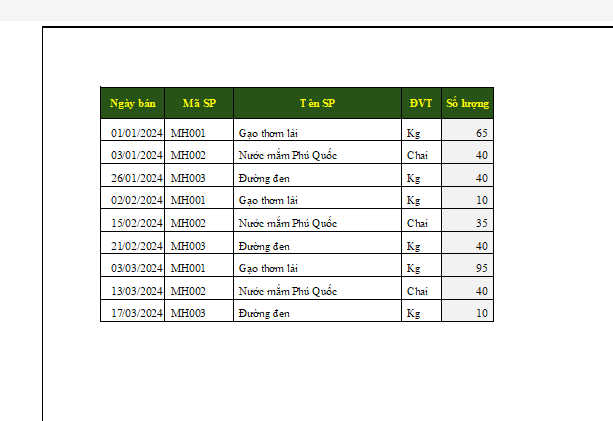 | Ngày bán | Mã SP | Tên SP | ĐVT | Số lượng |
|---|---|---|---|---|
| 01/01/2024 | MH001 | Gạo thơm lài | Kg | 65 |
| 03/01/2024 | MH002 | Nước mắm Phú Quốc | Chai | 40 |
| 26/01/2024 | MH003 | Đường đen | Kg | 40 |
| 02/02/2024 | MH001 | Gạo thơm lài | Kg | 10 |
| 15/02/2024 | MH002 | Nước mắm Phú Quốc | Chai | 35 |
| 21/02/2024 | MH003 | Đường đen | Kg | 40 |
| 03/03/2024 | MH001 | Gạo thơm lài | Kg | 95 |
| 13/03/2024 | MH002 | Nước mắm Phú Quốc | Chai | 40 |
| 17/03/2024 | MH003 | Đường đen | Kg | 10 |